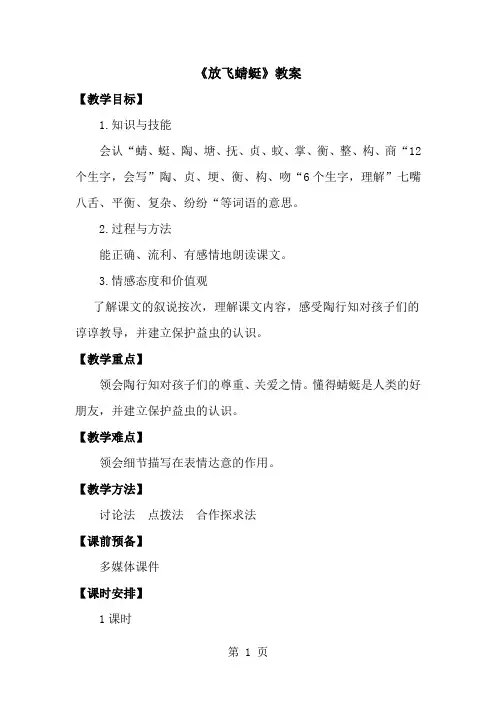 《放飞蜻蜓》教案

【教学目标】

1.知识与技能

会认“蜻、蜓、陶、塘、抚、贞、蚊、掌、衡、整、构、商“12个生字，会写”陶、贞、埂、衡、构、吻“6个生字，理解”七嘴八舌、平衡、复杂、纷纷“等词语的意思。

2.过程与方法

能正确、流利、有感情地朗读课文。

3.情感态度和价值观

了解课文的叙说按次，理解课文内容，感受陶行知对孩子们的谆谆教导，并建立保护益虫的认识。

【教学重点】

领会陶行知对孩子们的尊重、关爱之情。懂得蜻蜓是人类的好朋友，并建立保护益虫的认识。

【教学难点】

领会细节描写在表情达意的作用。

【教学方法】

讨论法　点拨法　合作探求法

【课前预备】

多媒体课件

【课时安排】

1课时

第 1 页